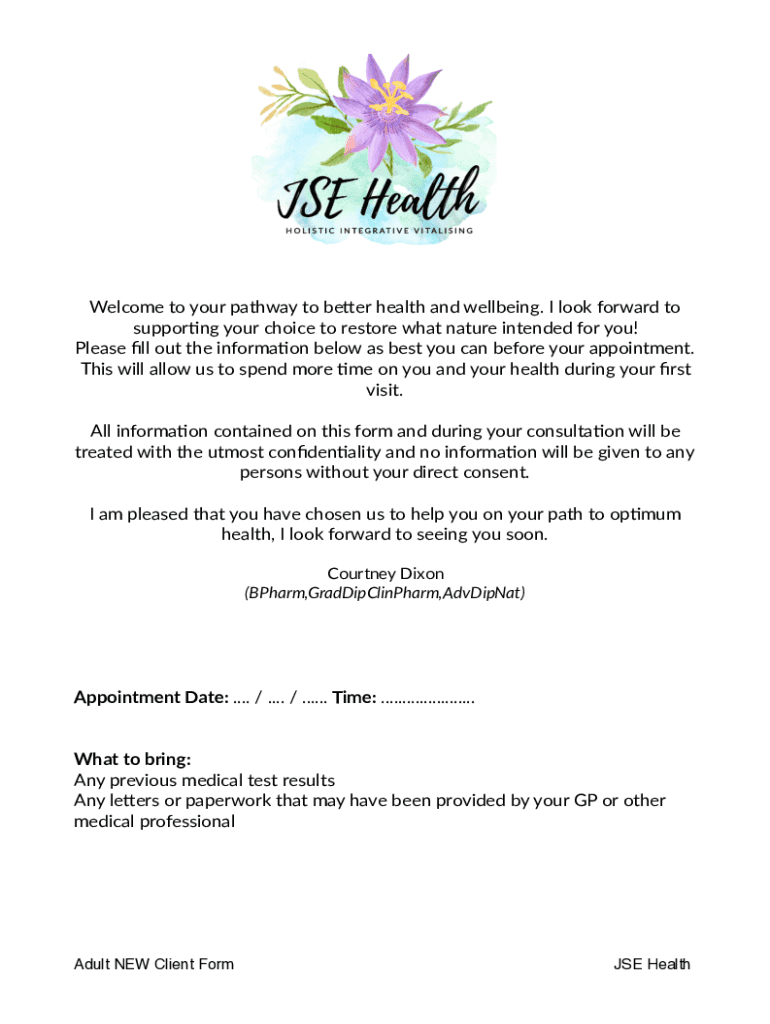 JSE Health
HOLISTIC INTEGRATIVE VITALISING

Welcome to your pathway to better health and wellbeing. I look forward to supporting your choice to restore what nature intended for you!
Please fill out the information below as best you can before your appointment. This will allow us to spend more time on you and your health during your first visit.

All information contained on this form and during your consultation will be treated with the utmost confidentiality and no information will be given to any persons without your direct consent.

I am pleased that you have chosen us to help you on your path to optimum health, I look forward to seeing you soon.

Courtney Dixon
(BPharm,GradDipClinPharm,AdvDipNat)

Appointment Date: .... / .... / ...... Time: ......................

What to bring:
Any previous medical test results
Any letters or paperwork that may have been provided by your GP or other medical professional

Adult NEW Client Form

JSE Health